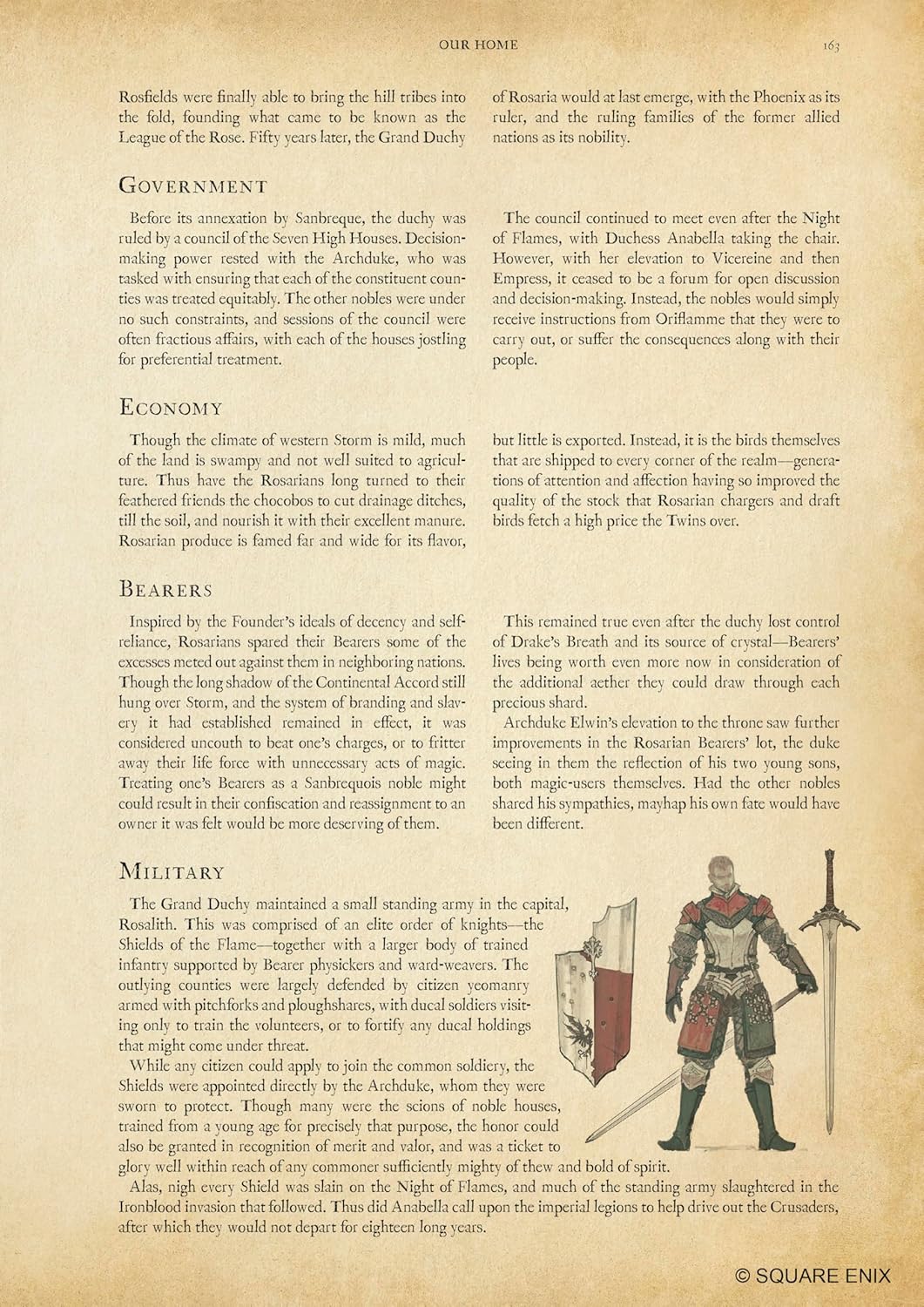 OUR HOME

163

Rosfields were finally able to bring the hill tribes into the fold, founding what came to be known as the League of the Rose. Fifty years later, the Grand Duchy of Rosaria would at last emerge, with the Phoenix as its ruler, and the ruling families of the former allied nations as its nobility.

GOVERNMENT

Before its annexation by Sanbreque, the duchy was ruled by a council of the Seven High Houses. Decision-making power rested with the Archduke, who was tasked with ensuring that each of the constituent counties was treated equitably. The other nobles were under no such constraints, and sessions of the council were often fractious affairs, with each of the houses jostling for preferential treatment.

The council continued to meet even after the Night of Flames, with Duchess Anabella taking the chair. However, with her elevation to Vicereine and then Empress, it ceased to be a forum for open discussion and decision-making. Instead, the nobles would simply receive instructions from Oriflamme that they were to carry out, or suffer the consequences along with their people.

ECONOMY

Though the climate of western Storm is mild, much of the land is swampy and not well suited to agriculture. Thus have the Rosarians long turned to their feathered friends the chocobos to cut drainage ditches, till the soil, and nourish it with their excellent manure. Rosarian produce is famed far and wide for its flavor, but little is exported. Instead, it is the birds themselves that are shipped to every corner of the realm—generations of attention and affection having so improved the quality of the stock that Rosarian chargers and draft birds fetch a high price the Twins over.

BEARERS

Inspired by the Founder's ideals of decency and self-reliance, Rosarians spared their Bearers some of the excesses meted out against them in neighboring nations. Though the long shadow of the Continental Accord still hung over Storm, and the system of branding and slavery it had established remained in effect, it was considered uncouth to beat one's charges, or to fritter away their life force with unnecessary acts of magic. Treating one's Bearers as a Sanbrequois noble might could result in their confiscation and reassignment to an owner it was felt would be more deserving of them.

This remained true even after the duchy lost control of Drake's Breath and its source of crystal—Bearers' lives being worth even more now in consideration of the additional aether they could draw through each precious shard.

Archduke Elwin's elevation to the throne saw further improvements in the Rosarian Bearers' lot, the duke seeing in them the reflection of his two young sons, both magic-users themselves. Had the other nobles shared his sympathies, mayhap his own fate would have been different.

MILITARY

The Grand Duchy maintained a small standing army in the capital, Rosalith. This was comprised of an elite order of knights—the Shields of the Flame—together with a larger body of trained infantry supported by Bearer physickers and ward-weavers. The outlying counties were largely defended by citizen yeomanry armed with pitchforks and ploughshares, with ducal soldiers visiting only to train the volunteers, or to fortify any ducal holdings that might come under threat.

While any citizen could apply to join the common soldiery, the Shields were appointed directly by the Archduke, whom they were sworn to protect. Though many were the scions of noble houses, trained from a young age for precisely that purpose, the honor could also be granted in recognition of merit and valor, and was a ticket to glory well within reach of any commoner sufficiently mighty of thew and bold of spirit.

Alas, nigh every Shield was slain on the Night of Flames, and much of the standing army slaughtered in the Ironblood invasion that followed. Thus did Anabella call upon the imperial legions to help drive out the Crusaders, after which they would not depart for eighteen long years.

© SQUARE ENIX